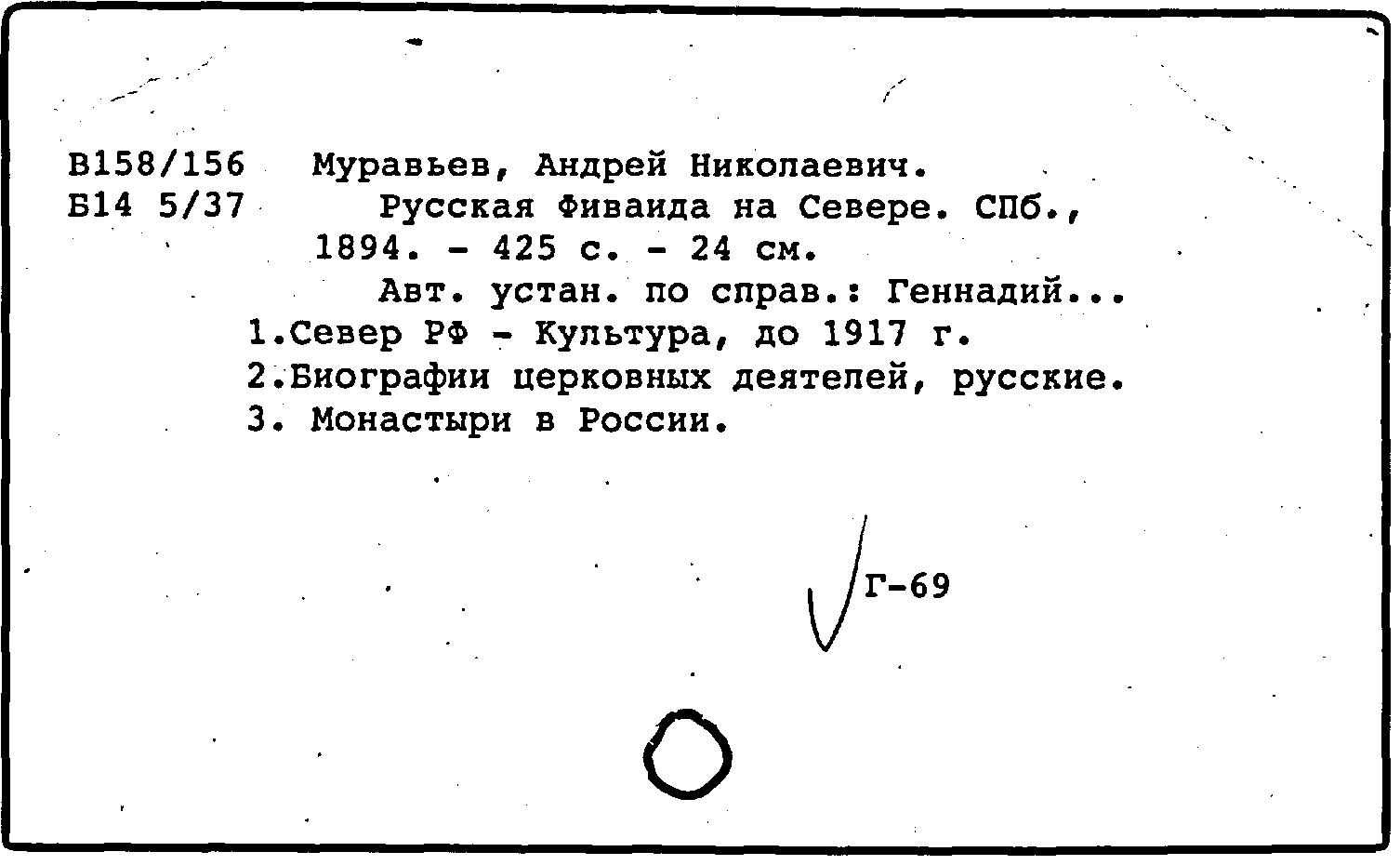 В158/156 Муравьев, Андрей Николаевич.
Б14 5/37 Русская Фиваида на Севере. СПб., 1894. - 425 с. - 24 см.
Авт. устан. по справ.: Геннадий...
1.Север РФ - Культура, до 1917 г.
2.Биографии церковных деятелей, русские.
3. Монастыри в России.

Г-69